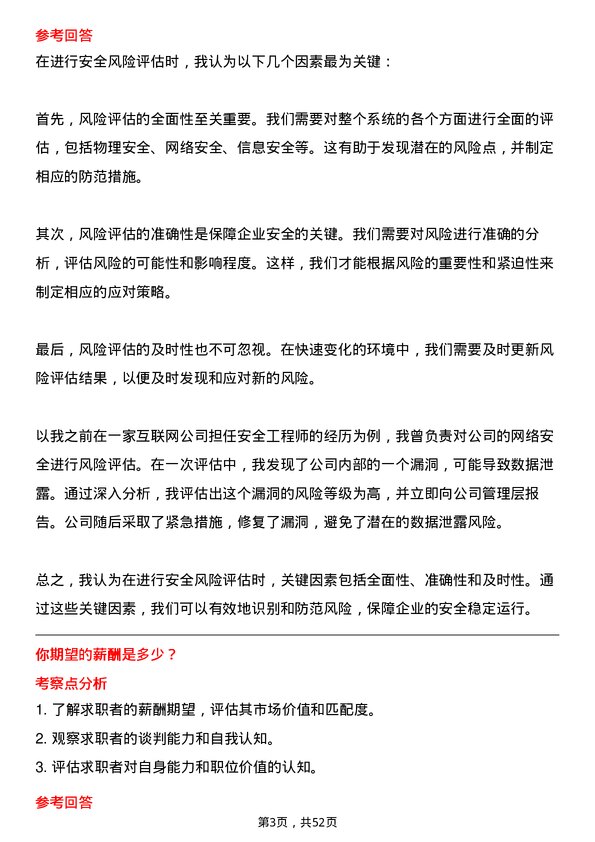 参考回答

在进行安全风险评估时，我认为以下几个因素最为关键：

首先，风险评估的全面性至关重要。我们需要对整个系统的各个方面进行全面的评估，包括物理安全、网络安全、信息安全等。这有助于发现潜在的风险点，并制定相应的防范措施。

其次，风险评估的准确性是保障企业安全的关键。我们需要对风险进行准确的分析，评估风险的可能性和影响程度。这样，我们才能根据风险的重要性和紧迫性来制定相应的应对策略。

最后，风险评估的及时性也不可忽视。在快速变化的环境中，我们需要及时更新风险评估结果，以便及时发现和应对新的风险。

以我之前在一家互联网公司担任安全工程师的经历为例，我曾负责对公司的网络安全进行风险评估。在一次评估中，我发现了公司内部的一个漏洞，可能导致数据泄露。通过深入分析，我评估出这个漏洞的风险等级为高，并立即向公司管理层报告。公司随后采取了紧急措施，修复了漏洞，避免了潜在的数据泄露风险。

总之，我认为在进行安全风险评估时，关键因素包括全面性、准确性和及时性。通过这些关键因素，我们可以有效地识别和防范风险，保障企业的安全稳定运行。

你期望的薪酬是多少？

考察点分析

1. 了解求职者的薪酬期望，评估其市场价值和匹配度。
2. 观察求职者的谈判能力和自我认知。
3. 评估求职者对自身能力和职位价值的认知。

参考回答

第3页，共52页